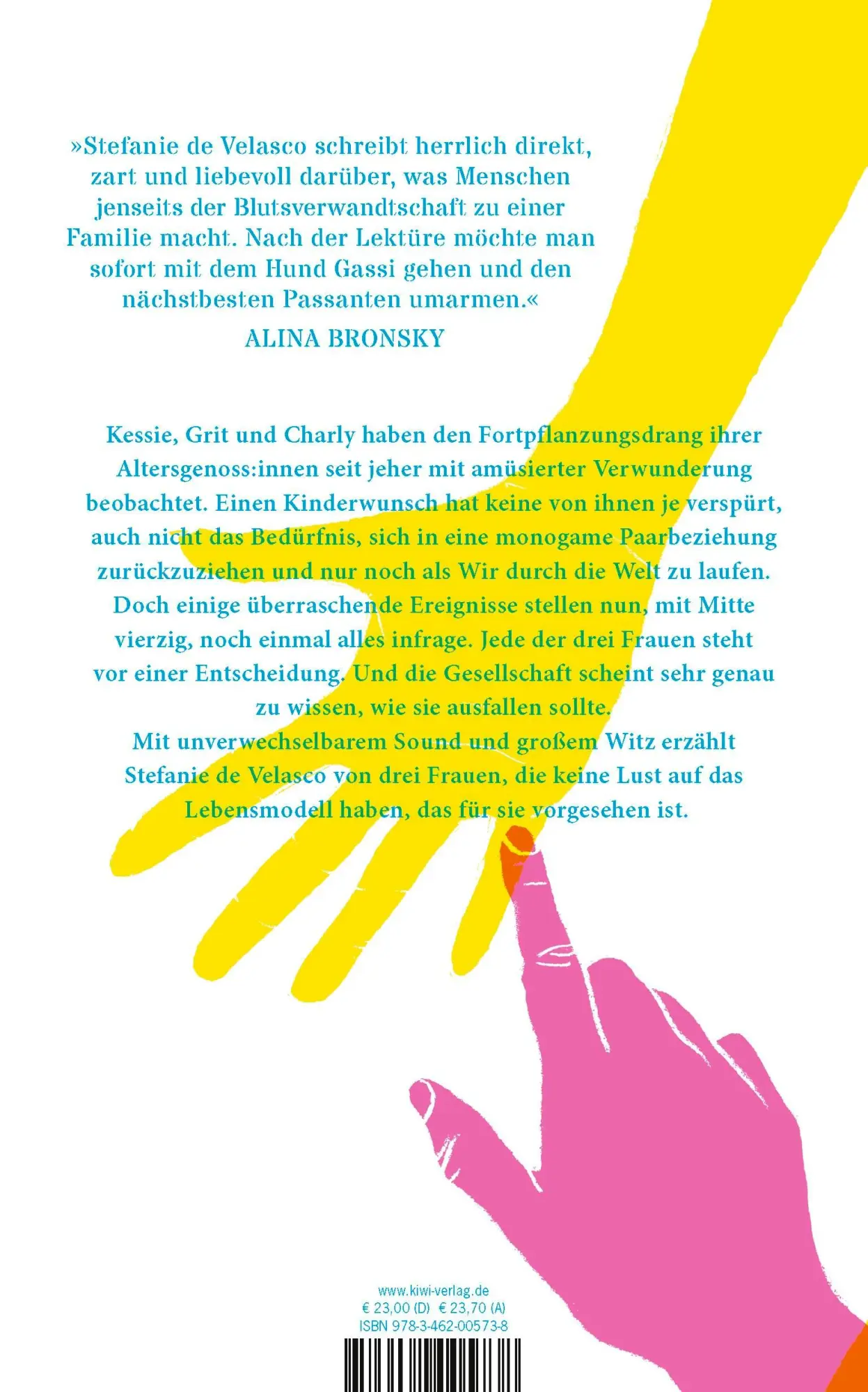 »Stefanie de Velasco schreibt herrlich direkt, zart und liebevoll darüber, was Menschen jenseits der Blutsverwandtschaft zu einer Familie macht. Nach der Lektüre möchte man sofort mit dem Hund Gassi gehen und den nächstbesten Passanten umarmen.«
ALINA BRONSKY

Kessie, Grit und Charly haben den Fortpflanzungsdrang ihrer Altersgenoss:innen seit jeher mit amüsierter Verwunderung beobachtet. Einen Kinderwunsch hat keine von ihnen je verspürt, auch nicht das Bedürfnis, sich in eine monogame Paarbeziehung zurückzuziehen und nur noch als Wir durch die Welt zu laufen. Doch einige überraschende Ereignisse stellen nun, mit Mitte vierzig, noch einmal alles infrage. Jede der drei Frauen steht vor einer Entscheidung. Und die Gesellschaft scheint sehr genau zu wissen, wie sie ausfallen sollte.
Mit unverwechselbarem Sound und großem Witz erzählt Stefanie de Velasco von drei Frauen, die keine Lust auf das Lebensmodell haben, das für sie vorgesehen ist.

www.kiwi-verlag.de
€ 23,00 (D) € 23,70 (A)
ISBN 978-3-462-00573-8